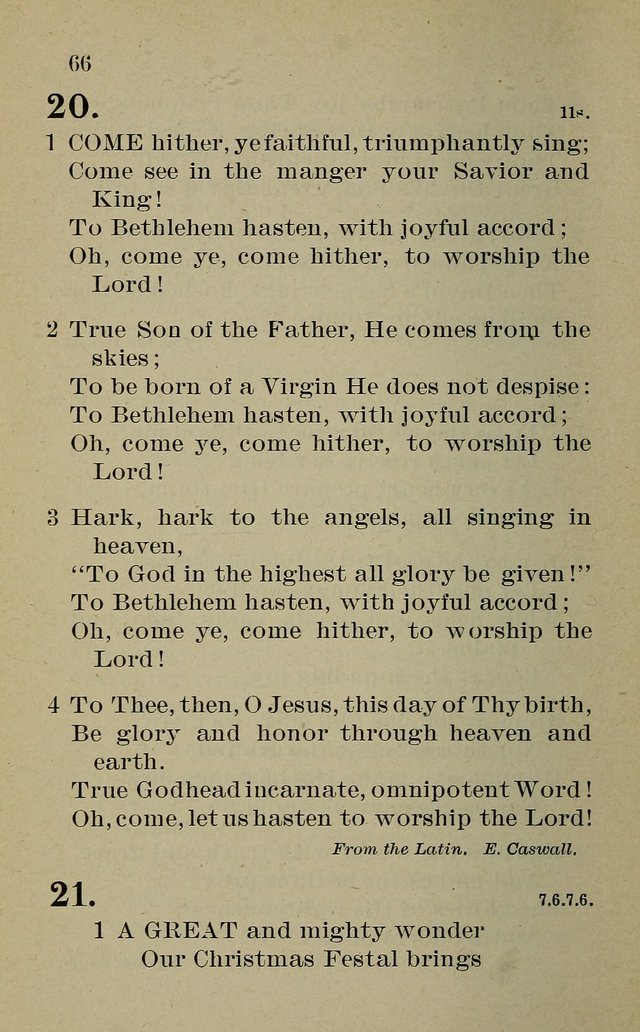 66

20.

11s.

1 COME hither, ye faithful, triumphantly sing;
Come see in the manger your Savior and King!
To Bethlehem hasten, with joyful accord;
Oh, come ye, come hither, to worship the Lord!

2 True Son of the Father, He comes from the skies;
To be born of a Virgin He does not despise:
To Bethlehem hasten, with joyful accord;
Oh, come ye, come hither, to worship the Lord!

3 Hark, hark to the angels, all singing in heaven,
"To God in the highest all glory be given!"
To Bethlehem hasten, with joyful accord;
Oh, come ye, come hither, to worship the Lord!

4 To Thee, then, O Jesus, this day of Thy birth,
Be glory and honor through heaven and earth.
True Godhead incarnate, omnipotent Word!
Oh, come, let us hasten to worship the Lord!

From the Latin. E. Caswall.

21.

7.6.7.6.

1 A GREAT and mighty wonder
Our Christmas Festal brings